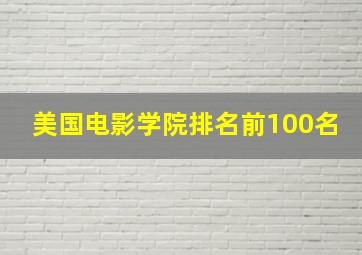 美国电影学院排名前100名